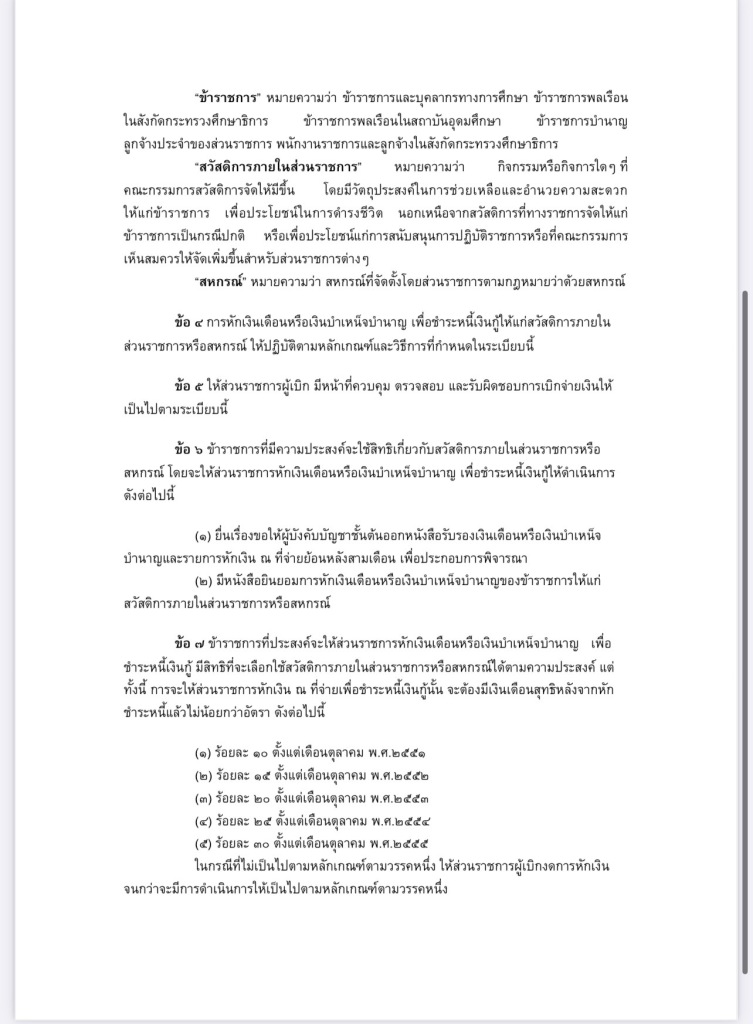 "ข้าราชการ" หมายความว่า ข้าราชการและบุคลากรทางการศึกษา ข้าราชการพลเรือนในสังกัดกระทรวงศึกษาธิการ ข้าราชการพลเรือนในสถาบันอุดมศึกษา ข้าราชการบำนาญ ลูกจ้างประจำของส่วนราชการ พนักงานราชการและลูกจ้างในสังกัดกระทรวงศึกษาธิการ

"สวัสดิการภายในส่วนราชการ" หมายความว่า กิจกรรมหรือกิจการใดๆ ที่คณะกรรมการสวัสดิการจัดให้มีขึ้น โดยมีวัตถุประสงค์ในการช่วยเหลือและอำนวยความสะดวกให้แก่ข้าราชการ เพื่อประโยชน์ในการดำรงชีวิต นอกเหนือจากสวัสดิการที่ทางราชการจัดให้แก่ข้าราชการเป็นกรณีปกติ หรือเพื่อประโยชน์แก่การสนับสนุนการปฏิบัติราชการหรือที่คณะกรรมการเห็นสมควรให้จัดเพิ่มขึ้นสำหรับส่วนราชการต่างๆ

"สหกรณ์" หมายความว่า สหกรณ์ที่จัดตั้งโดยส่วนราชการตามกฎหมายว่าด้วยสหกรณ์

ข้อ ๔ การหักเงินเดือนหรือเงินบำเหน็จบำนาญ เพื่อชำระหนี้เงินกู้ให้แก่สวัสดิการภายในส่วนราชการหรือสหกรณ์ ให้ปฏิบัติตามหลักเกณฑ์และวิธีการที่กำหนดในระเบียบนี้

ข้อ ๕ ให้ส่วนราชการผู้เบิก มีหน้าที่ควบคุม ตรวจสอบ และรับผิดชอบการเบิกจ่ายเงินให้เป็นไปตามระเบียบนี้

ข้อ ๖ ข้าราชการที่มีความประสงค์จะใช้สิทธิเกี่ยวกับสวัสดิการภายในส่วนราชการหรือสหกรณ์ โดยจะให้ส่วนราชการหักเงินเดือนหรือเงินบำเหน็จบำนาญ เพื่อชำระหนี้เงินกู้ให้ดำเนินการดังต่อไปนี้

(๑) ยื่นเรื่องขอให้ผู้บังคับบัญชาชั้นต้นออกหนังสือรับรองเงินเดือนหรือเงินบำเหน็จบำนาญและรายการหักเงิน ณ ที่จ่ายย้อนหลังสามเดือน เพื่อประกอบการพิจารณา
(๒) มีหนังสือยินยอมการหักเงินเดือนหรือเงินบำเหน็จบำนาญของข้าราชการให้แก่สวัสดิการภายในส่วนราชการหรือสหกรณ์

ข้อ ๗ ข้าราชการที่ประสงค์จะให้ส่วนราชการหักเงินเดือนหรือเงินบำเหน็จบำนาญ เพื่อชำระหนี้เงินกู้ มีสิทธิที่จะเลือกใช้สวัสดิการภายในส่วนราชการหรือสหกรณ์ได้ตามความประสงค์ แต่ทั้งนี้ การจะให้ส่วนราชการหักเงิน ณ ที่จ่ายเพื่อชำระหนี้เงินกู้นั้น จะต้องมีเงินเดือนสุทธิหลังจากหักชำระหนี้แล้วไม่น้อยกว่าอัตรา ดังต่อไปนี้

(๑) ร้อยละ ๑๐ ตั้งแต่เดือนตุลาคม พ.ศ.๒๕๕๑
(๒) ร้อยละ ๑๕ ตั้งแต่เดือนตุลาคม พ.ศ.๒๕๕๒
(๓) ร้อยละ ๒๐ ตั้งแต่เดือนตุลาคม พ.ศ.๒๕๕๓
(๔) ร้อยละ ๒๕ ตั้งแต่เดือนตุลาคม พ.ศ.๒๕๕๔
(๕) ร้อยละ ๓๐ ตั้งแต่เดือนตุลาคม พ.ศ.๒๕๕๕
ในกรณีที่ไม่เป็นไปตามหลักเกณฑ์ตามวรรคหนึ่ง ให้ส่วนราชการผู้เบิกงดการหักเงินจนกว่าจะมีการดำเนินการให้เป็นไปตามหลักเกณฑ์ตามวรรคหนึ่ง